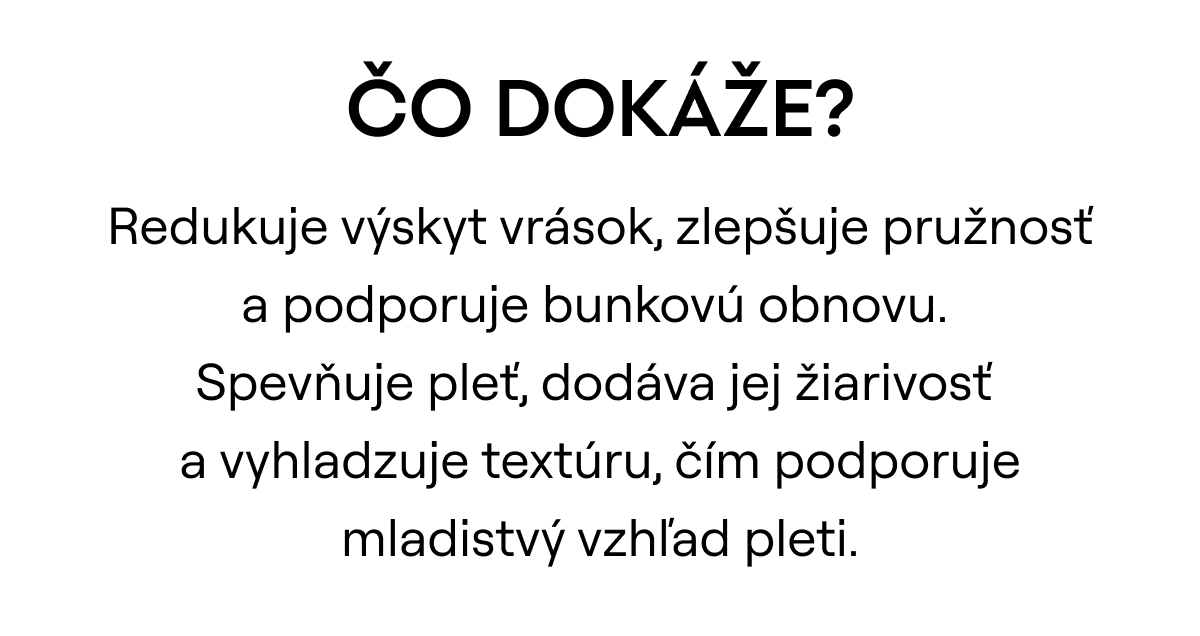 ČO DOKÁŽE?

Redukuje výskyt vrások, zlepšuje pružnosť a podporuje bunkovú obnovu. Spevňuje pleť, dodáva jej žiarivosť a vyhladzuje textúru, čím podporuje mladistvý vzhľad pleti.